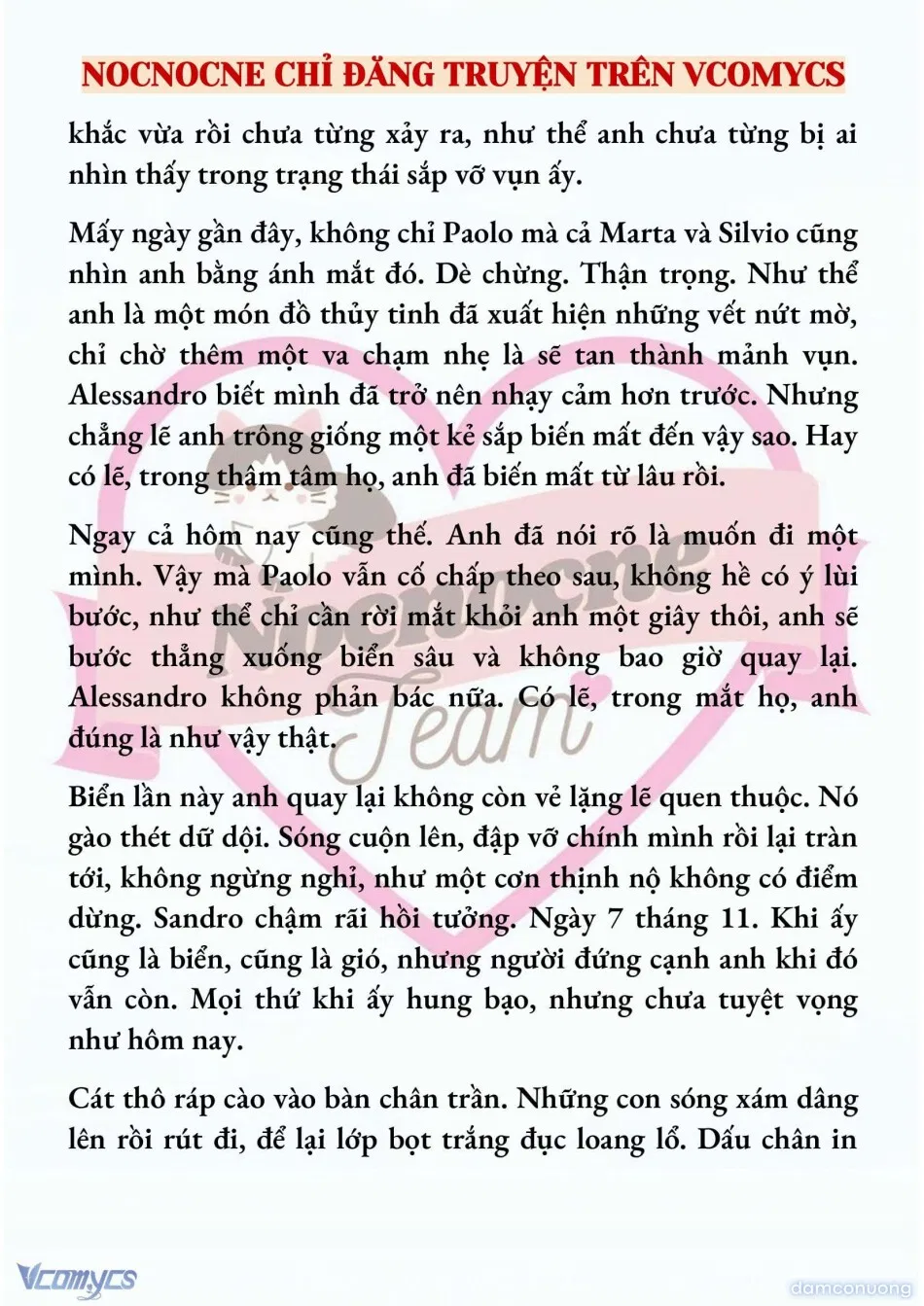 NOCNOCNE CHỈ ĐĂNG TRUYỆN TRÊN VCOMYCS

khắc vừa rồi chưa từng xảy ra, như thể anh chưa từng bị ai nhìn thấy trong trạng thái sắp vỡ vụn ấy.

Mấy ngày gần đây, không chỉ Paolo mà cả Marta và Silvio cũng nhìn anh bằng ánh mắt đó. Dè chừng. Thận trọng. Như thể anh là một món đồ thủy tinh đã xuất hiện những vết nứt mờ, chỉ chờ thêm một va chạm nhẹ là sẽ tan thành mảnh vụn. Alessandro biết mình đã trở nên nhạy cảm hơn trước. Nhưng chẳng lẽ anh trông giống một kẻ sắp biến mất đến vậy sao. Hay có lẽ, trong thâm tâm họ, anh đã biến mất từ lâu rồi.

Ngay cả hôm nay cũng thế. Anh đã nói rõ là muốn đi một mình. Vậy mà Paolo vẫn cố chấp theo sau, không hề có ý lùi bước, như thể chỉ cần rời mắt khỏi anh một giây thôi, anh sẽ bước thẳng xuống biển sâu và không bao giờ quay lại. Alessandro không phản bác nữa. Có lẽ, trong mắt họ, anh đúng là như vậy thật.

Biển lần này anh quay lại không còn vẻ lặng lẽ quen thuộc. Nó gào thét dữ dội. Sóng cuộn lên, đập vỡ chính mình rồi lại tràn tới, không ngừng nghỉ, như một cơn thịnh nộ không có điểm dừng. Sandro chậm rãi hồi tưởng. Ngày 7 tháng 11. Khi ấy cũng là biển, cũng là gió, nhưng người đứng cạnh anh khi đó vẫn còn. Mọi thứ khi ấy hung bạo, nhưng chưa tuyệt vọng như hôm nay.

Cát thô ráp cào vào bàn chân trần. Những con sóng xám dâng lên rồi rút đi, để lại lớp bọt trắng đục loang lổ. Dấu chân in

Nocnocne Team

Vcomycs

damconuong